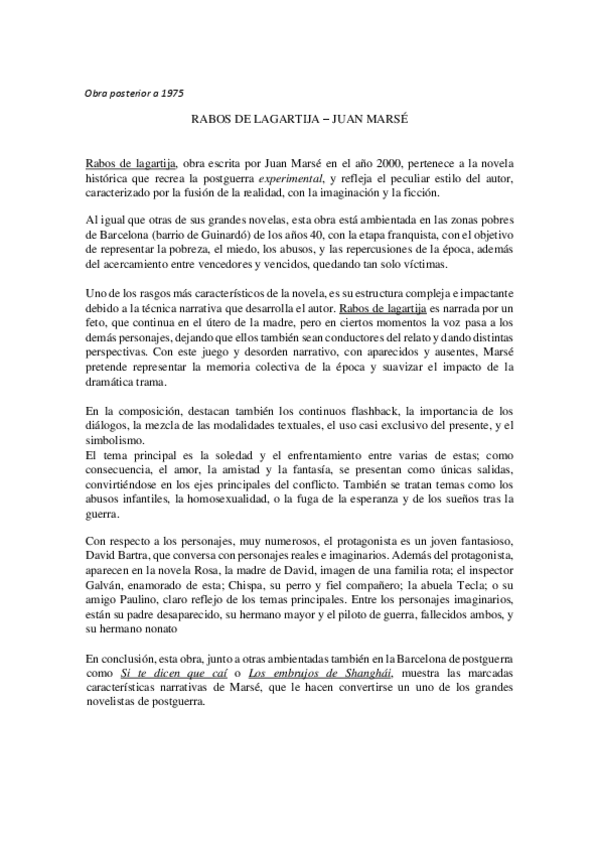 Obra posterior a 1975

RABOS DE LAGARTIJA – JUAN MARSÉ

Rabos de lagartija, obra escrita por Juan Marsé en el año 2000, pertenece a la novela histórica que recrea la postguerra experimental, y refleja el peculiar estilo del autor, caracterizado por la fusión de la realidad, con la imaginación y la ficción.

Al igual que otras de sus grandes novelas, esta obra está ambientada en las zonas pobres de Barcelona (barrio de Guinardó) de los años 40, con la etapa franquista, con el objetivo de representar la pobreza, el miedo, los abusos, y las repercusiones de la época, además del acercamiento entre vencedores y vencidos, quedando tan solo víctimas.

Uno de los rasgos más característicos de la novela, es su estructura compleja e impactante debido a la técnica narrativa que desarrolla el autor. Rabos de lagartija es narrada por un feto, que continua en el útero de la madre, pero en ciertos momentos la voz pasa a los demás personajes, dejando que ellos también sean conductores del relato y dando distintas perspectivas. Con este juego y desorden narrativo, con aparecidos y ausentes, Marsé pretende representar la memoria colectiva de la época y suavizar el impacto de la dramática trama.

En la composición, destacan también los continuos flashback, la importancia de los diálogos, la mezcla de las modalidades textuales, el uso casi exclusivo del presente, y el simbolismo.
El tema principal es la soledad y el enfrentamiento entre varias de estas; como consecuencia, el amor, la amistad y la fantasía, se presentan como únicas salidas, convirtiéndose en los ejes principales del conflicto. También se tratan temas como los abusos infantiles, la homosexualidad, o la fuga de la esperanza y de los sueños tras la guerra.

Con respecto a los personajes, muy numerosos, el protagonista es un joven fantasioso, David Bartra, que conversa con personajes reales e imaginarios. Además del protagonista, aparecen en la novela Rosa, la madre de David, imagen de una familia rota; el inspector Galván, enamorado de esta; Chispa, su perro y fiel compañero; la abuela Tecla; o su amigo Paulino, claro reflejo de los temas principales. Entre los personajes imaginarios, están su padre desaparecido, su hermano mayor y el piloto de guerra, fallecidos ambos, y su hermano nonato

En conclusión, esta obra, junto a otras ambientadas también en la Barcelona de postguerra como Si te dicen que caí o Los embrujos de Shanghái, muestra las marcadas características narrativas de Marsé, que le hacen convertirse un uno de los grandes novelistas de postguerra.